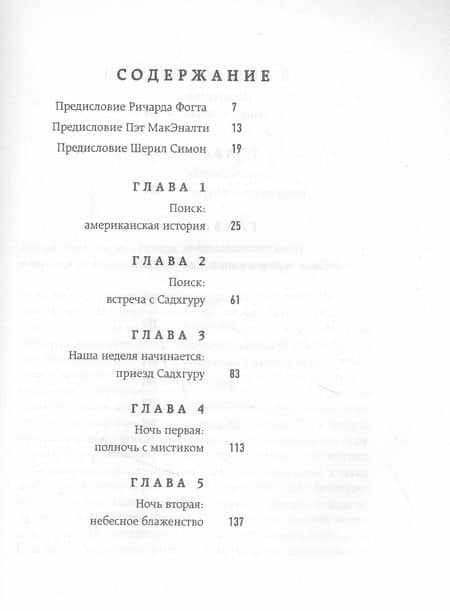 СОДЕРЖАНИЕ

Предисловие Ричарда Фогта 7

Предисловие Пэт МакЭналти 13

Предисловие Шерил Симон 19

ГЛАВА 1

Поиск: американская история 25

ГЛАВА 2

Поиск: встреча с Садхгуру 61

ГЛАВА 3

Наша неделя начинается: приезд Садхгуру 83

ГЛАВА 4

Ночь первая: полночь с мистиком 113

ГЛАВА 5

Ночь вторая: небесное блаженство 137